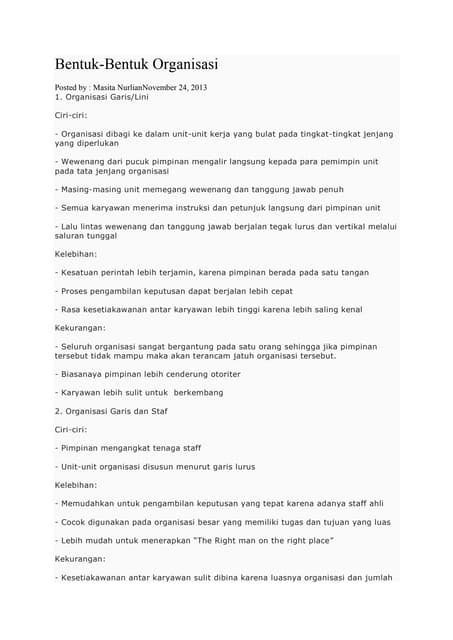 Bentuk-Bentuk Organisasi

Posted by : Masita NurlianNovember 24, 2013
1. Organisasi Garis/Lini

Ciri-ciri:

- Organisasi dibagi ke dalam unit-unit kerja yang bulat pada tingkat-tingkat jenjang yang diperlukan

- Wewenang dari pucuk pimpinan mengalir langsung kepada para pemimpin unit pada tata jenjang organisasi

- Masing-masing unit memegang wewenang dan tanggung jawab penuh

- Semua karyawan menerima instruksi dan petunjuk langsung dari pimpinan unit

- Lalu lintas wewenang dan tanggung jawab berjalan tegak lurus dan vertikal melalui saluran tunggal

Kelebihan:

- Kesatuan perintah lebih terjamin, karena pimpinan berada pada satu tangan

- Proses pengambilan keputusan dapat berjalan lebih cepat

- Rasa kesetiakawanan antar karyawan lebih tinggi karena lebih saling kenal

Kekurangan:

- Seluruh organisasi sangat bergantung pada satu orang sehingga jika pimpinan tersebut tidak mampu maka akan terancam jatuh organisasi tersebut.

- Biasanaya pimpinan lebih cenderung otoriter

- Karyawan lebih sulit untuk berkembang

2. Organisasi Garis dan Staf

Ciri-ciri:

- Pimpinan mengangkat tenaga staff

- Unit-unit organisasi disusun menurut garis lurus

Kelebihan:

- Memudahkan untuk pengambilan keputusan yang tepat karena adanya staff ahli

- Cocok digunakan pada organisasi besar yang memiliki tugas dan tujuan yang luas

- Lebih mudah untuk menerapkan "The Right man on the right place"

Kekurangan:

- Kesetiakawanan antar karyawan sulit dibina karena luasnya organisasi dan jumlah